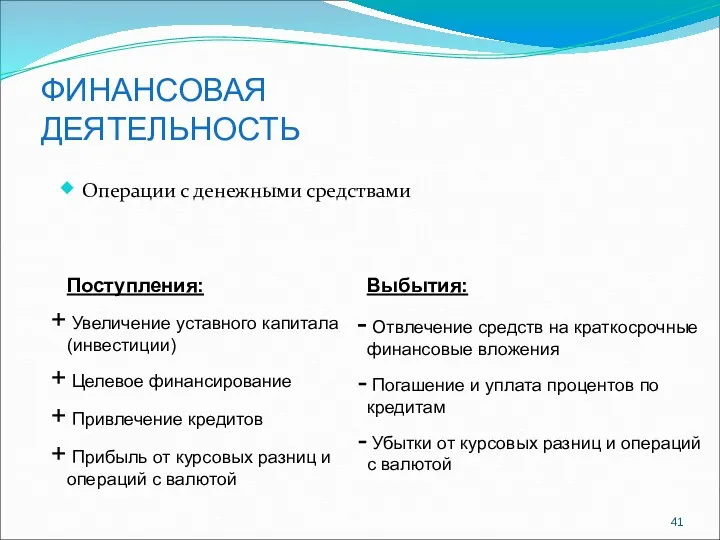 ФИНАНСОВАЯ ДЕЯТЕЛЬНОСТЬ

Операции с денежными средствами

Поступления:

+ Увеличение уставного капитала (инвестиции)

+ Целевое финансирование

+ Привлечение кредитов

+ Прибыль от курсовых разниц и операций с валютой

Выбытия:

- Отвлечение средств на краткосрочные финансовые вложения

- Погашение и уплата процентов по кредитам

- Убытки от курсовых разниц и операций с валютой

41